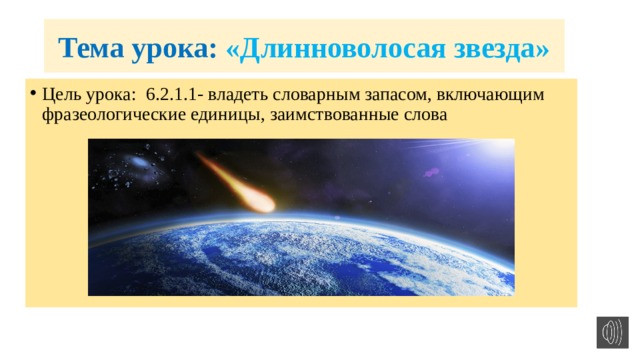 Тема урока: «Длинноволосая звезда»

• Цель урока: 6.2.1.1- владеть словарным запасом, включающим фразеологические единицы, заимствованные слова